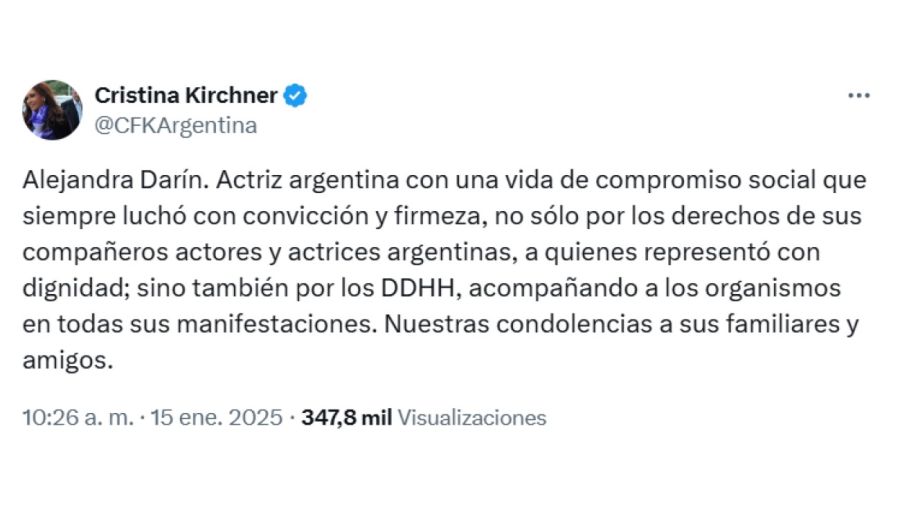 Cristina Kirchner
@CFKArgentina

Alejandra Darín. Actriz argentina con una vida de compromiso social que siempre luchó con convicción y firmeza, no sólo por los derechos de sus compañeros actores y actrices argentinas, a quienes representó con dignidad; sino también por los DDHH, acompañando a los organismos en todas sus manifestaciones. Nuestras condolencias a sus familiares y amigos.

10:26 a. m. · 15 ene. 2025 · 347,8 mil Visualizaciones